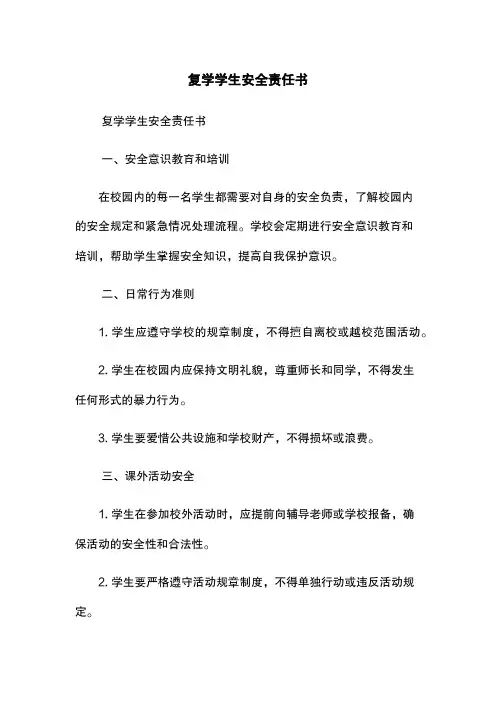 复学学生安全责任书

复学学生安全责任书

一、安全意识教育和培训

在校园内的每一名学生都需要对自身的安全负责，了解校园内的安全规定和紧急情况处理流程。学校会定期进行安全意识教育和培训，帮助学生掌握安全知识，提高自我保护意识。

二、日常行为准则

1. 学生应遵守学校的规章制度，不得擅自离校或越校范围活动。

2. 学生在校园内应保持文明礼貌，尊重师长和同学，不得发生任何形式的暴力行为。

3. 学生要爱惜公共设施和学校财产，不得损坏或浪费。

三、课外活动安全

1. 学生在参加校外活动时，应提前向辅导老师或学校报备，确保活动的安全性和合法性。

2. 学生要严格遵守活动规章制度，不得单独行动或违反活动规定。